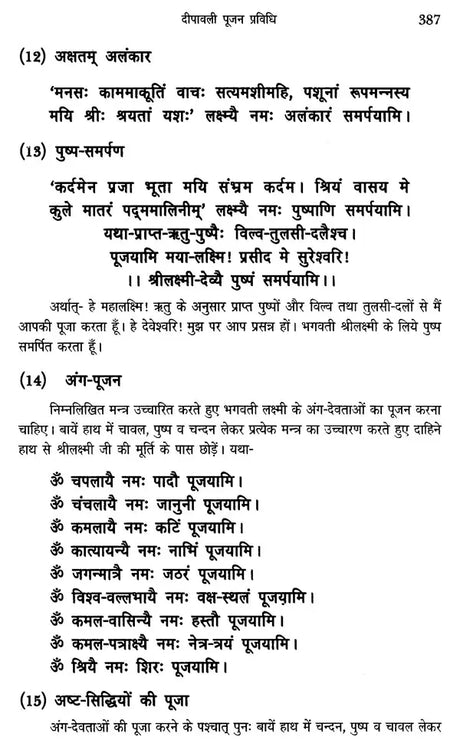 दीपावली पूजन प्रविधि 387

(12) अक्षतम् अलंकार

'मनसः काममाकूतिं वाचः सत्यमशीमहि, पशूनां रूपमन्नस्य मयि श्रीः श्रयतां यशः' लक्ष्म्यै नमः अलंकारं समर्पयामि।

(13) पुष्प-समर्पण

'कर्दमेन प्रजा भूता मयि संभ्रम कर्दम। श्रियं वासय मे कुले मातरं पद्ममालिनीम्' लक्ष्म्यै नमः पुष्पाणि समर्पयामि।
यथा-प्राप्त-ऋतु-पुष्पैः विल्व-तुलसी-दलैश्च।
पूजयामि मया-लक्ष्मि! प्रसीद मे सुरेश्वरि!
।। श्रीलक्ष्मी-देव्यै पुष्पं समर्पयामि।।

अर्थात्- हे महालक्ष्मि! ऋतु के अनुसार प्राप्त पुष्पों और विल्व तथा तुलसी-दलों से मैं आपकी पूजा करता हूँ। हे देवेश्वरि! मुझ पर आप प्रसन्न हों। भगवती श्रीलक्ष्मी के लिये पुष्प समर्पित करता हूँ।

(14) अंग-पूजन

निम्नलिखित मन्त्र उच्चारित करते हुए भगवती लक्ष्मी के अंग-देवताओं का पूजन करना चाहिए। बायें हाथ में चावल, पुष्प व चन्दन लेकर प्रत्येक मन्त्र का उच्चारण करते हुए दाहिने हाथ से श्रीलक्ष्मी जी की मूर्ति के पास छोड़ें। यथा-

ॐ चपलायै नमः पादौ पूजयामि।
ॐ चंचलायै नमः जानुनी पूजयामि।
ॐ कमलायै नमः कटिं पूजयामि।
ॐ कात्यायन्यै नमः नाभिं पूजयामि।
ॐ जगन्मात्रै नमः जठरं पूजयामि।
ॐ विश्व-वल्लभायै नमः वक्ष-स्थलं पूजयामि।
ॐ कमल-वासिन्यै नमः हस्तौ पूजयामि।
ॐ कमल-पत्राक्ष्यै नमः नेत्र-त्रयं पूजयामि।
ॐ श्रियै नमः शिरः पूजयामि।

(15) अष्ट-सिद्धियों की पूजा

अंग-देवताओं की पूजा करने के पश्चात् पुनः बायें हाथ में चन्दन, पुष्प व चावल लेकर